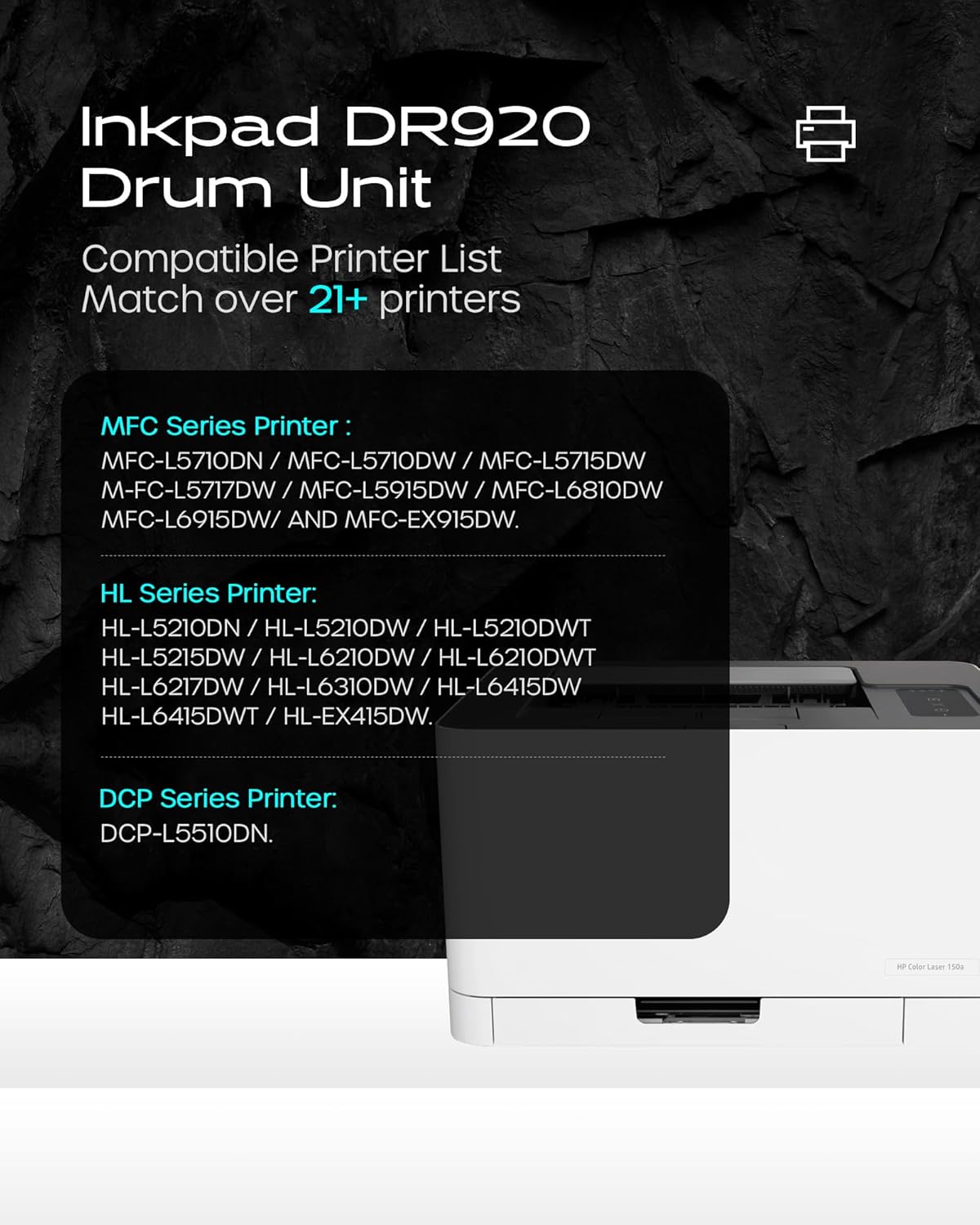 Inkpad DR920 Drum Unit

Compatible Printer List
Match over 21+ printers

MFC Series Printer :
MFC-L5710DN / MFC-L5710DW / MFC-L5715DW
M-FC-L5717DW / MFC-L5915DW / MFC-L6810DW
MFC-L6915DW/ AND MFC-EX915DW.

HL Series Printer:
HL-L5210DN / HL-L5210DW / HL-L5210DWT
HL-L5215DW / HL-L6210DW / HL-L6210DWT
HL-L6217DW / HL-L6310DW / HL-L6415DW
HL-L6415DWT / HL-EX415DW.

DCP Series Printer:
DCP-L5510DN.

HP Color Laser 150a